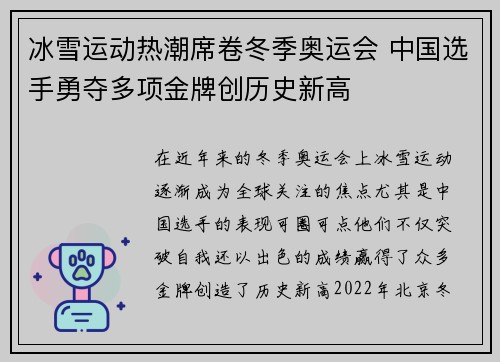 冰雪运动热潮席卷冬季奥运会 中国选手勇夺多项金牌创历史新高

在近年来的冬季奥运会上冰雪运动逐渐成为全球关注的焦点尤其是中国选手的表现可圈可点他们不仅突破自我还以出色的成绩赢得了众多金牌创造了历史新高2022年北京冬